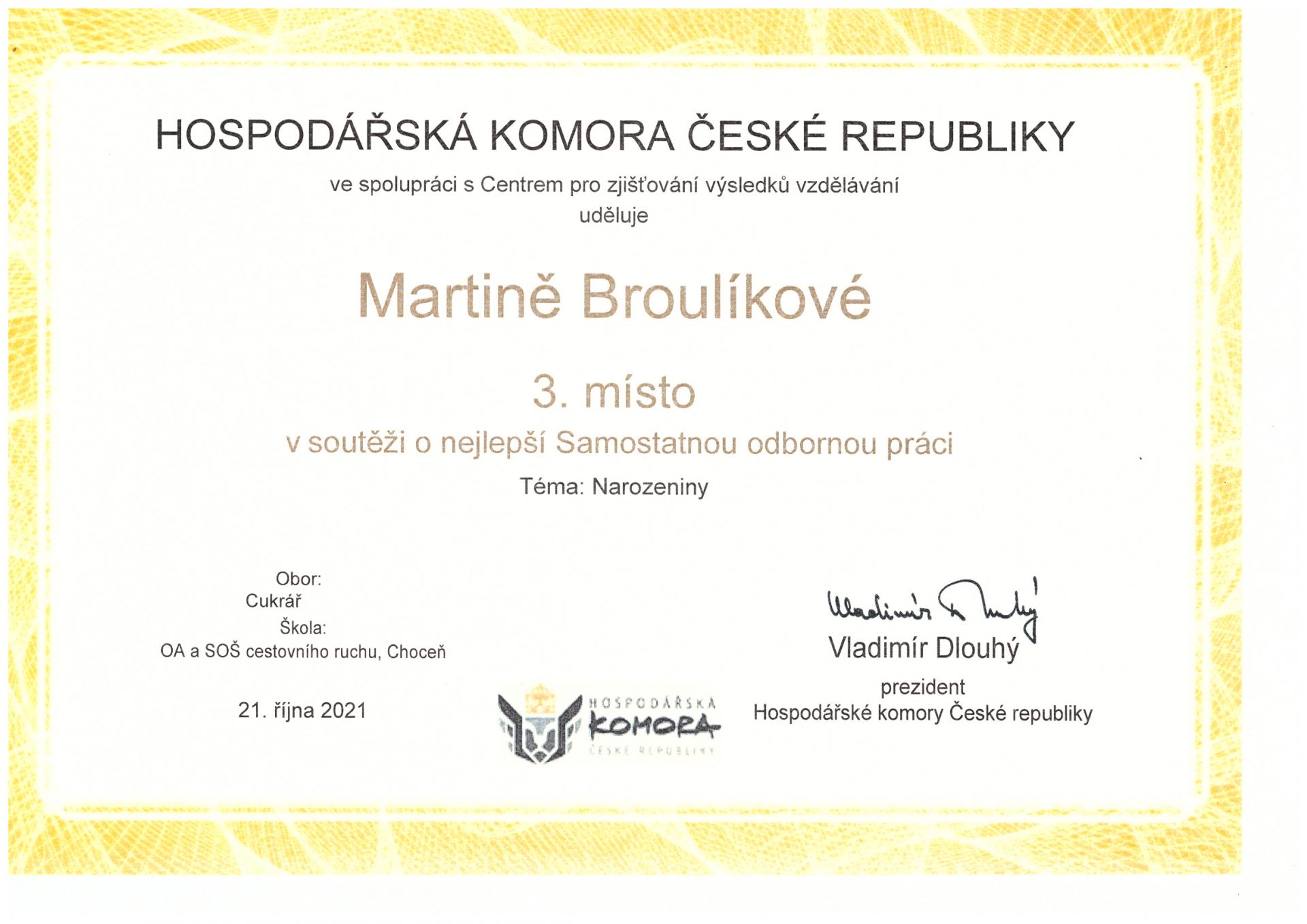 HOSPODÁŘSKÁ KOMORA ČESKÉ REPUBLIKY
ve spolupráci s Centrem pro zjišťování výsledků vzdělávání
uděluje

Martině Broulíkové

3. místo
v soutěži o nejlepší Samostatnou odbornou práci
Téma: Narozeniny

Obor:
Cukrář
Škola:
OA a SOŠ cestovního ruchu, Choceň

21. října 2021

HOSPODÁŘSKÁ
KOMORA
ČESKÉ REPUBLIKY

Vladimír Dlouhý
Vladimír Dlouhý
prezident
Hospodářské komory České republiky